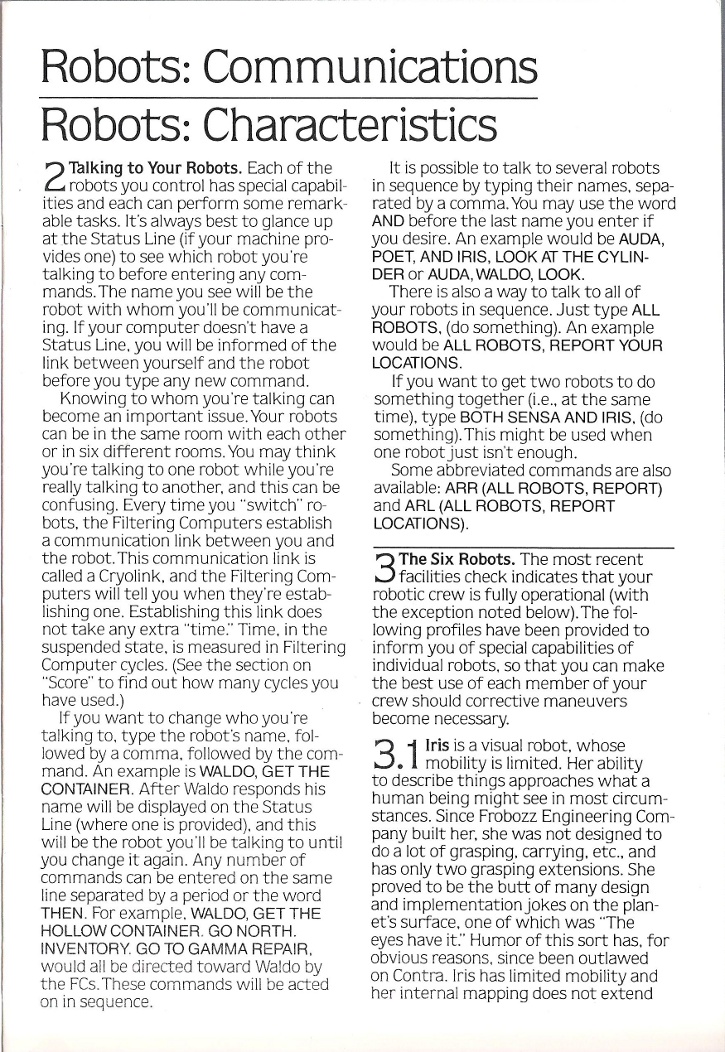 Robots: Communications

Robots: Characteristics

2 Talking to Your Robots. Each of the robots you control has special capabilities and each can perform some remarkable tasks. It's always best to glance up at the Status Line (if your machine provides one) to see which robot you're talking to before entering any commands. The name you see will be the robot with whom you'll be communicating. If your computer doesn't have a Status Line, you will be informed of the link between yourself and the robot before you type any new command.

Knowing to whom you're talking can become an important issue. Your robots can be in the same room with each other or in six different rooms. You may think you're talking to one robot while you're really talking to another, and this can be confusing. Every time you "switch" robots, the Filtering Computers establish a communication link between you and the robot. This communication link is called a Cryolink, and the Filtering Computers will tell you when they're establishing one. Establishing this link does not take any extra "time." Time, in the suspended state, is measured in Filtering Computer cycles. (See the section on "Score" to find out how many cycles you have used.)

If you want to change who you're talking to, type the robot's name, followed by a comma, followed by the command. An example is WALDO, GET THE CONTAINER. After Waldo responds his name will be displayed on the Status Line (where one is provided), and this will be the robot you'll be talking to until you change it again. Any number of commands can be entered on the same line separated by a period or the word THEN. For example, WALDO, GET THE HOLLOW CONTAINER. GO NORTH. INVENTORY. GO TO GAMMA REPAIR, would all be directed toward Waldo by the FCs. These commands will be acted on in sequence.

It is possible to talk to several robots in sequence by typing their names, separated by a comma. You may use the word AND before the last name you enter if you desire. An example would be AUDA, POET, AND IRIS, LOOK AT THE CYLINDER or AUDA, WALDO, LOOK.

There is also a way to talk to all of your robots in sequence. Just type ALL ROBOTS, (do something). An example would be ALL ROBOTS, REPORT YOUR LOCATIONS.

If you want to get two robots to do something together (i.e., at the same time), type BOTH SENSA AND IRIS, (do something). This might be used when one robot just isn't enough.

Some abbreviated commands are also available: ARR (ALL ROBOTS, REPORT) and ARL (ALL ROBOTS, REPORT LOCATIONS).

3 The Six Robots. The most recent facilities check indicates that your robotic crew is fully operational (with the exception noted below). The following profiles have been provided to inform you of special capabilities of individual robots, so that you can make the best use of each member of your crew should corrective maneuvers become necessary.

3.1 Iris is a visual robot, whose mobility is limited. Her ability to describe things approaches what a human being might see in most circumstances. Since Frobozz Engineering Company built her, she was not designed to do a lot of grasping, carrying, etc., and has only two grasping extensions. She proved to be the butt of many design and implementation jokes on the planet's surface, one of which was "The eyes have it." Humor of this sort has, for obvious reasons, since been outlawed on Contra. Iris has limited mobility and her internal mapping does not extend